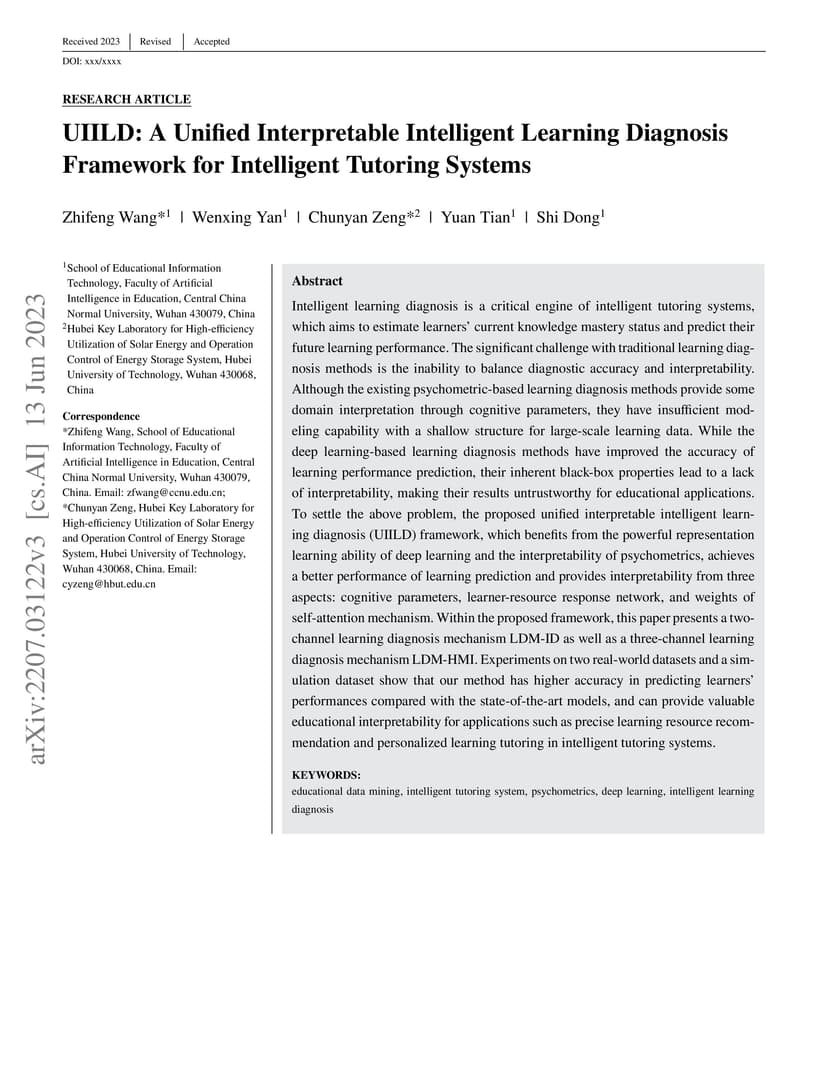 Received 2023 | Revised | Accepted

DOI: xxx/xxxx

RESEARCH ARTICLE

UIILD: A Unified Interpretable Intelligent Learning Diagnosis Framework for Intelligent Tutoring Systems

Zhifeng Wang*$^1$ | Wenxing Yan$^1$ | Chunyan Zeng*$^2$ | Yuan Tian$^1$ | Shi Dong$^1$

$^1$School of Educational Information Technology, Faculty of Artificial Intelligence in Education, Central China Normal University, Wuhan 430079, China
$^2$Hubei Key Laboratory for High-efficiency Utilization of Solar Energy and Operation Control of Energy Storage System, Hubei University of Technology, Wuhan 430068, China

Correspondence
*Zhifeng Wang, School of Educational Information Technology, Faculty of Artificial Intelligence in Education, Central China Normal University, Wuhan 430079, China. Email: zfwang@ccnu.edu.cn;
*Chunyan Zeng, Hubei Key Laboratory for High-efficiency Utilization of Solar Energy and Operation Control of Energy Storage System, Hubei University of Technology, Wuhan 430068, China. Email: cyzeng@hbut.edu.cn

Abstract

Intelligent learning diagnosis is a critical engine of intelligent tutoring systems, which aims to estimate learners' current knowledge mastery status and predict their future learning performance. The significant challenge with traditional learning diagnosis methods is the inability to balance diagnostic accuracy and interpretability. Although the existing psychometric-based learning diagnosis methods provide some domain interpretation through cognitive parameters, they have insufficient modeling capability with a shallow structure for large-scale learning data. While the deep learning-based learning diagnosis methods have improved the accuracy of learning performance prediction, their inherent black-box properties lead to a lack of interpretability, making their results untrustworthy for educational applications. To settle the above problem, the proposed unified interpretable intelligent learning diagnosis (UIILD) framework, which benefits from the powerful representation learning ability of deep learning and the interpretability of psychometrics, achieves a better performance of learning prediction and provides interpretability from three aspects: cognitive parameters, learner-resource response network, and weights of self-attention mechanism. Within the proposed framework, this paper presents a two-channel learning diagnosis mechanism LDM-ID as well as a three-channel learning diagnosis mechanism LDM-HMI. Experiments on two real-world datasets and a simulation dataset show that our method has higher accuracy in predicting learners' performances compared with the state-of-the-art models, and can provide valuable educational interpretability for applications such as precise learning resource recommendation and personalized learning tutoring in intelligent tutoring systems.

KEYWORDS:
educational data mining, intelligent tutoring system, psychometrics, deep learning, intelligent learning diagnosis

arXiv:2207.03122v3 [cs.AI] 13 Jun 2023